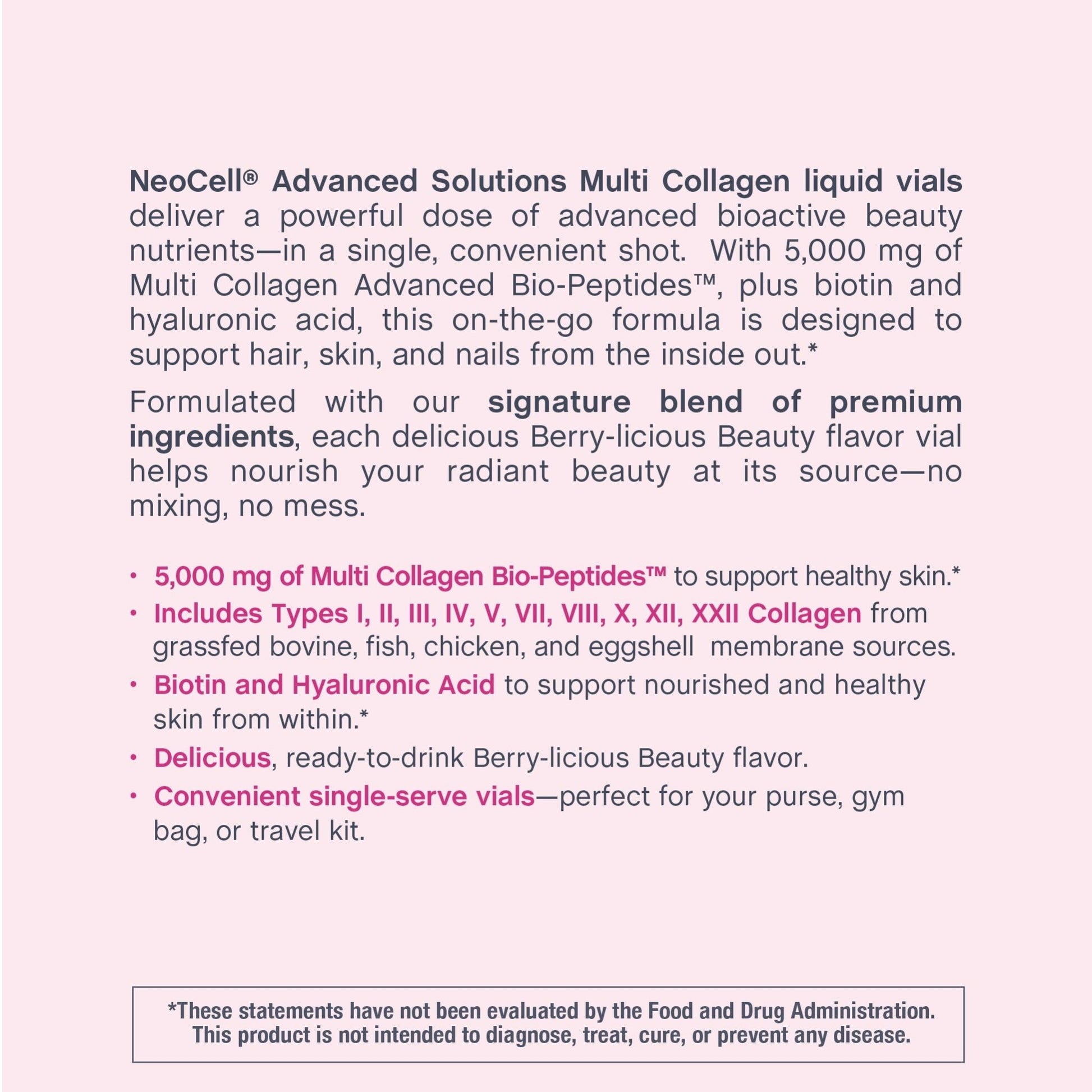 NeoCell® Advanced Solutions Multi Collagen liquid vials deliver a powerful dose of advanced bioactive beauty nutrients—in a single, convenient shot. With 5,000 mg of Multi Collagen Advanced Bio-Peptides™, plus biotin and hyaluronic acid, this on-the-go formula is designed to support hair, skin, and nails from the inside out.*

Formulated with our signature blend of premium ingredients, each delicious Berry-licious Beauty flavor vial helps nourish your radiant beauty at its source—no mixing, no mess.

• 5,000 mg of Multi Collagen Bio-Peptides™ to support healthy skin.*
• Includes Types I, II, III, IV, V, VII, VIII, X, XII, XXII Collagen from grassfed bovine, fish, chicken, and eggshell membrane sources.
• Biotin and Hyaluronic Acid to support nourished and healthy skin from within.*
• Delicious, ready-to-drink Berry-licious Beauty flavor.
• Convenient single-serve vials—perfect for your purse, gym bag, or travel kit.

*These statements have not been evaluated by the Food and Drug Administration. This product is not intended to diagnose, treat, cure, or prevent any disease.